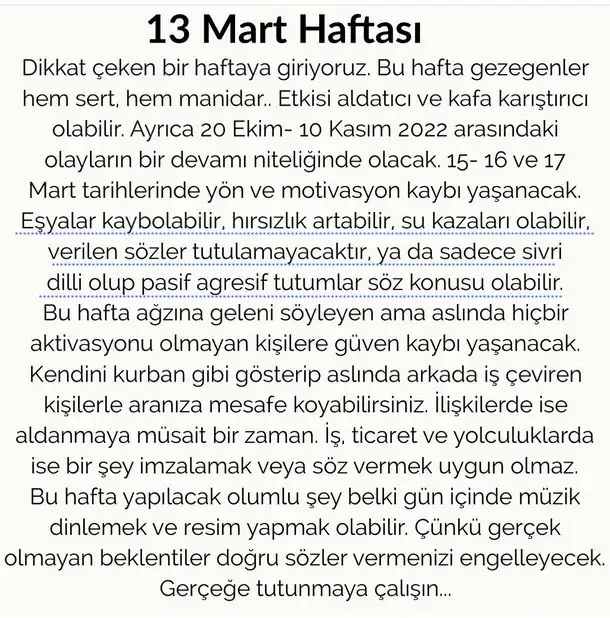 13 Mart Haftası

Dikkat çeken bir haftaya giriyoruz. Bu hafta gezegenler hem sert, hem manidar.. Etkisi aldatıcı ve kafa karıştırıcı olabilir. Ayrıca 20 Ekim- 10 Kasım 2022 arasındaki olayların bir devamı niteliğinde olacak. 15- 16 ve 17 Mart tarihlerinde yön ve motivasyon kaybı yaşanacak. Eşyalar kaybolabilir, hırsızlık artabilir, su kazaları olabilir, verilen sözler tutulamayacaktır, ya da sadece sivri dilli olup pasif agresif tutumlar söz konusu olabilir. Bu hafta ağzına geleni söyleyen ama aslında hiçbir aktivasyonu olmayan kişilere güven kaybı yaşanacak. Kendini kurban gibi gösterip aslında arkada iş çeviren kişilerle aranıza mesafe koyabilirsiniz. İlişkilerde ise aldanmaya müsait bir zaman. İş, ticaret ve yolculuklarda ise bir şey imzalamak veya söz vermek uygun olmaz. Bu hafta yapılacak olumlu şey belki gün içinde müzik dinlemek ve resim yapmak olabilir. Çünkü gerçek olmayan beklentiler doğru sözler vermenizi engelleyecek. Gerçeğe tutunmaya çalışın...